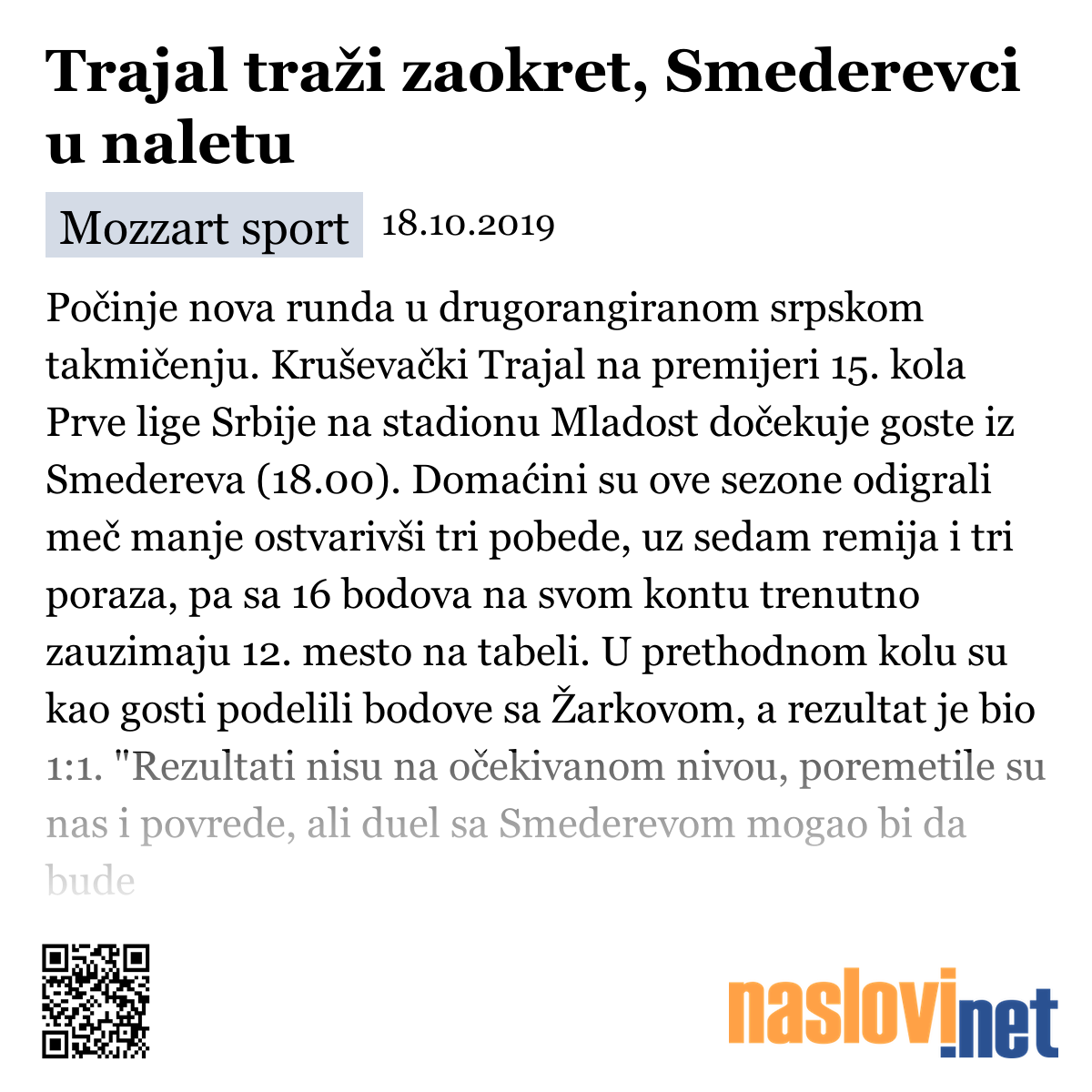 Trajal traži zaokret, Smederevci u naletu

Mozzart sport 18.10.2019

Počinje nova runda u drugorangiranom srpskom takmičenju. Kruševački Trajal na premijeri 15. kola Prve lige Srbije na stadionu Mladost dočekuje goste iz Smedereva (18.00). Domaćini su ove sezone odigrali meč manje ostvarivši tri pobede, uz sedam remija i tri poraza, pa sa 16 bodova na svom kontu trenutno zauzimaju 12. mesto na tabeli. U prethodnom kolu su kao gosti podelili bodove sa Žarkovom, a rezultat je bio 1:1. "Rezultati nisu na očekivanom nivou, poremetile su nas i povrede, ali duel sa Smederevom mogao bi da bude

naslovi.net